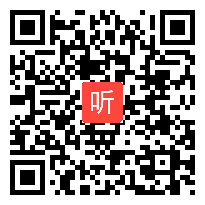 听